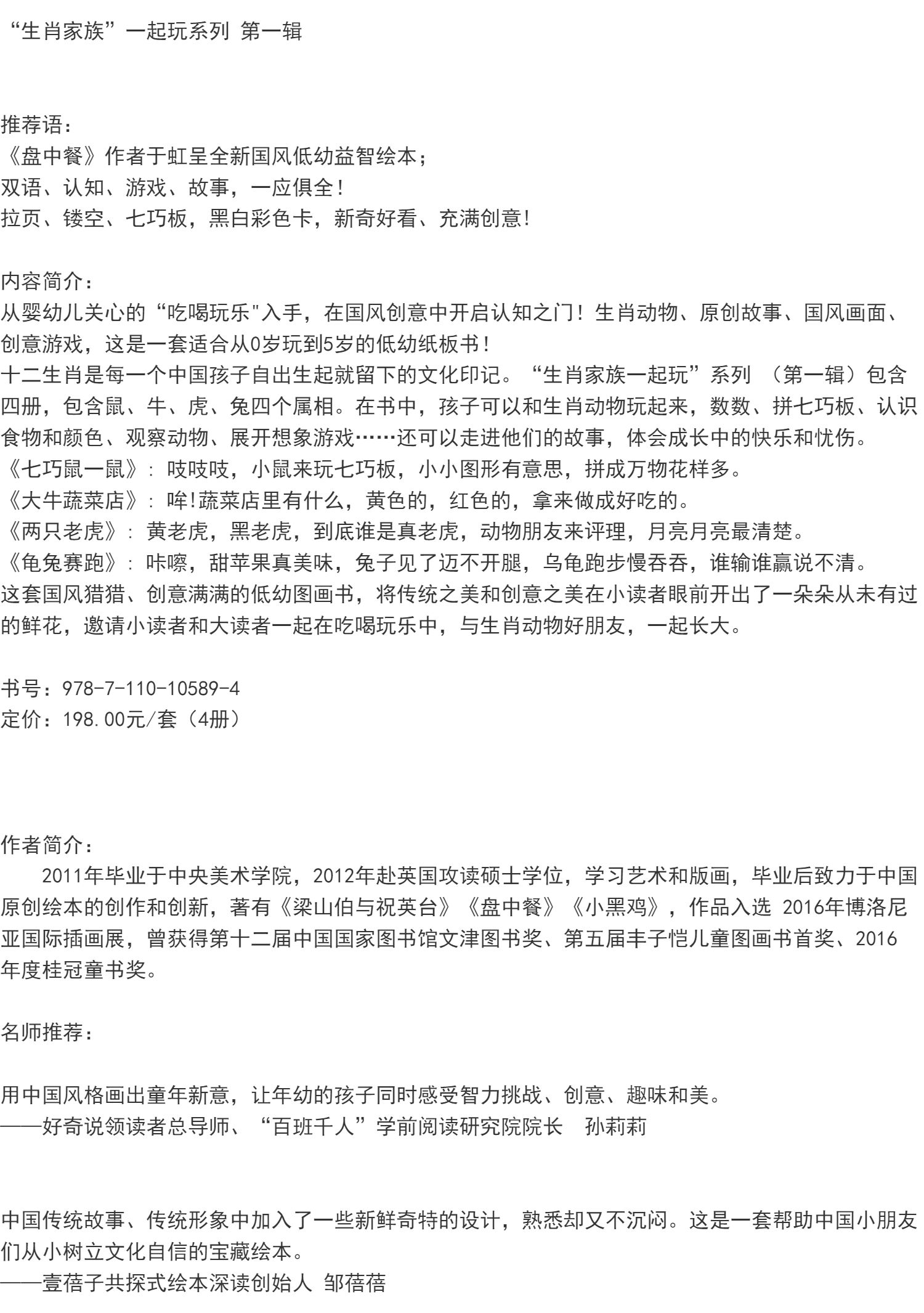 “生肖家族”一起玩系列 第一辑

推荐语：
《盘中餐》作者于虹呈全新国风低幼益智绘本；
双语、认知、游戏、故事，一应俱全！
拉页、镂空、七巧板，黑白彩色卡，新奇好看、充满创意！

内容简介：
从婴幼儿关心的“吃喝玩乐"入手，在国风创意中开启认知之门！生肖动物、原创故事、国风画面、创意游戏，这是一套适合从0岁玩到5岁的低幼纸板书！
十二生肖是每一个中国孩子自出生起就留下的文化印记。“生肖家族一起玩”系列 （第一辑）包含四册，包含鼠、牛、虎、兔四个属相。在书中，孩子可以和生肖动物玩起来，数数、拼七巧板、认识食物和颜色、观察动物、展开想象游戏……还可以走进他们的故事，体会成长中的快乐和忧伤。
《七巧鼠一鼠》：吱吱吱，小鼠来玩七巧板，小小图形有意思，拼成万物花样多。
《大牛蔬菜店》：哞!蔬菜店里有什么，黄色的，红色的，拿来做成好吃的。
《两只老虎》：黄老虎，黑老虎，到底谁是真老虎，动物朋友来评理，月亮月亮最清楚。
《龟兔赛跑》：咔嚓，甜苹果真美味，兔子见了迈不开腿，乌龟跑步慢吞吞，谁输谁赢说不清。
这套国风猎猎、创意满满的低幼图画书，将传统之美和创意之美在小读者眼前开出了一朵朵从未有过的鲜花，邀请小读者和大读者一起在吃喝玩乐中，与生肖动物好朋友，一起长大。

书号：978-7-110-10589-4
定价：198.00元/套（4册）

作者简介：
2011年毕业于中央美术学院，2012年赴英国攻读硕士学位，学习艺术和版画，毕业后致力于中国原创绘本的创作和创新，著有《梁山伯与祝英台》《盘中餐》《小黑鸡》，作品入选 2016年博洛尼亚国际插画展，曾获得第十二届中国国家图书馆文津图书奖、第五届丰子恺儿童图画书首奖、2016年度桂冠童书奖。

名师推荐：

用中国风格画出童年新意，让年幼的孩子同时感受智力挑战、创意、趣味和美。
——好奇说领读者总导师、“百班千人”学前阅读研究院院长　孙莉莉

中国传统故事、传统形象中加入了一些新鲜奇特的设计，熟悉却又不沉闷。这是一套帮助中国小朋友们从小树立文化自信的宝藏绘本。
——壹蓓子共探式绘本深读创始人 邹蓓蓓